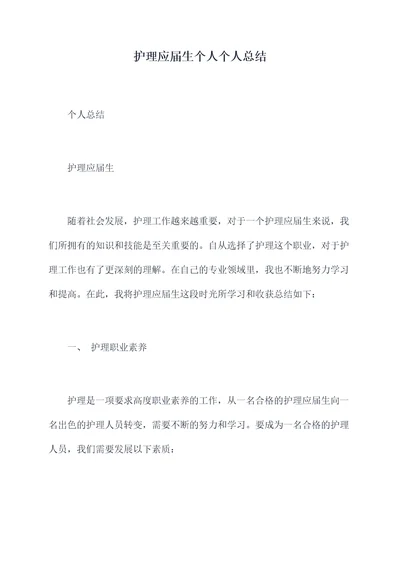 护理应届生个人个人总结

个人总结

护理应届生

随着社会发展，护理工作越来越重要，对于一个护理应届生来说，我们所拥有的知识和技能是至关重要的。自从选择了护理这个职业，对于护理工作也有了更深刻的理解。在自己的专业领域里，我也不断地努力学习和提高。在此，我将护理应届生这段时光所学习和收获总结如下：

一、 护理职业素养

护理是一项要求高度职业素养的工作，从一名合格的护理应届生向一名出色的护理人员转变，需要不断的努力和学习。要成为一名合格的护理人员，我们需要发展以下素质：